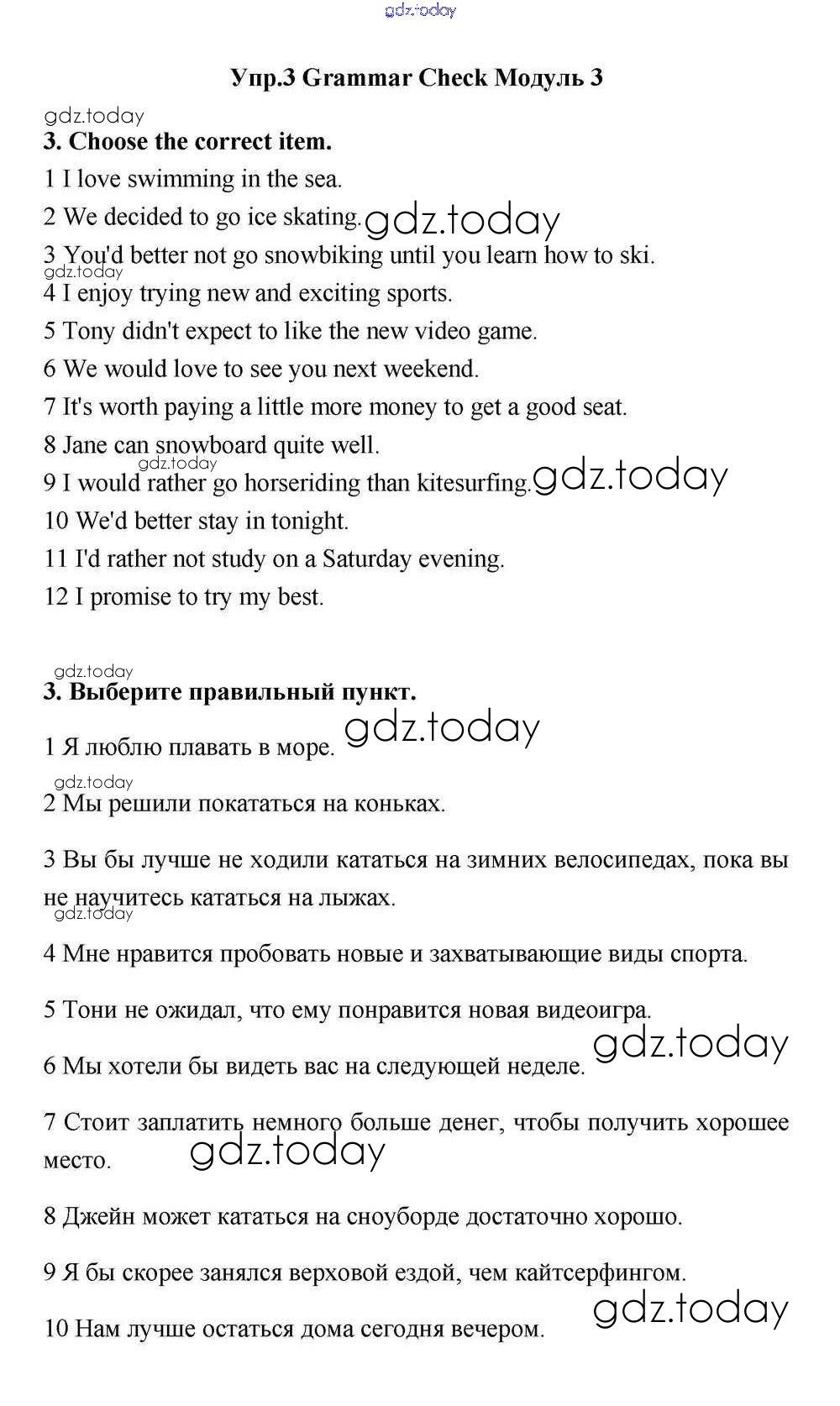 gdz.today

Упр.3 Grammar Check Модуль 3

gdz.today

3. Choose the correct item.

1 I love swimming in the sea.

2 We decided to go ice skating. gdz.today

3 You'd better not go snowbiking until you learn how to ski.

gdz.today

4 I enjoy trying new and exciting sports.

5 Tony didn't expect to like the new video game.

6 We would love to see you next weekend.

7 It's worth paying a little more money to get a good seat.

8 Jane can snowboard quite well.

gdz.today

9 I would rather go horseriding than kitesurfing. gdz.today

10 We'd better stay in tonight.

11 I'd rather not study on a Saturday evening.

12 I promise to try my best.

gdz.today

3. Выберите правильный пункт.

1 Я люблю плавать в море. gdz.today

gdz.today

2 Мы решили покататься на коньках.

3 Вы бы лучше не ходили кататься на зимних велосипедах, пока вы не научитесь кататься на лыжах.

gdz.today

4 Мне нравится пробовать новые и захватывающие виды спорта.

5 Тони не ожидал, что ему понравится новая видеоигра.

6 Мы хотели бы видеть вас на следующей неделе. gdz.today

7 Стоит заплатить немного больше денег, чтобы получить хорошее место. gdz.today

8 Джейн может кататься на сноуборде достаточно хорошо.

9 Я бы скорее занялся верховой ездой, чем кайтсерфингом.

10 Нам лучше остаться дома сегодня вечером. gdz.today